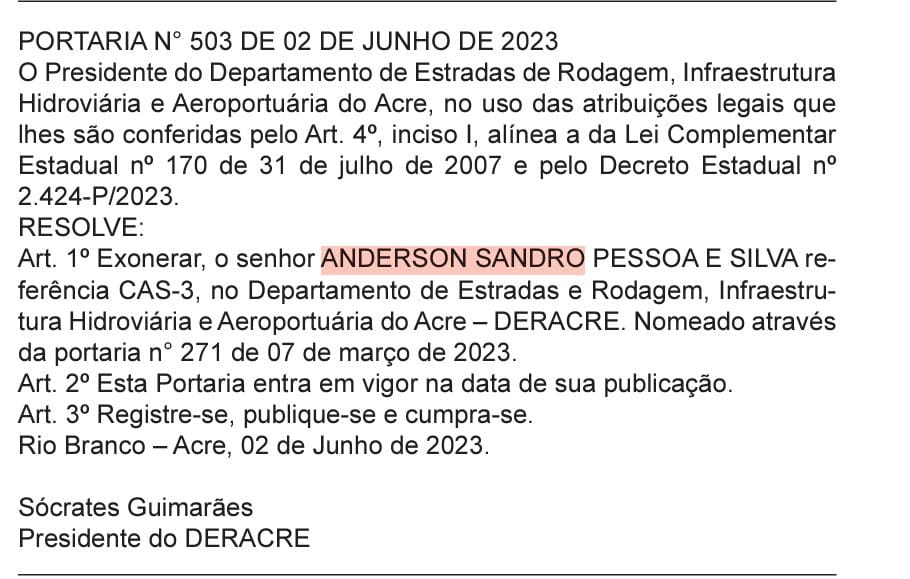 PORTARIA N° 503 DE 02 DE JUNHO DE 2023
O Presidente do Departamento de Estradas de Rodagem, Infraestrutura Hidroviária e Aeroportuária do Acre, no uso das atribuições legais que lhes são conferidas pelo Art. 4º, inciso I, alínea a da Lei Complementar Estadual nº 170 de 31 de julho de 2007 e pelo Decreto Estadual nº 2.424-P/2023.
RESOLVE:
Art. 1º Exonerar, o senhor ANDERSON SANDRO PESSOA E SILVA referência CAS-3, no Departamento de Estradas e Rodagem, Infraestrutura Hidroviária e Aeroportuária do Acre – DERACRE. Nomeado através da portaria n° 271 de 07 de março de 2023.
Art. 2º Esta Portaria entra em vigor na data de sua publicação.
Art. 3º Registre-se, publique-se e cumpra-se.
Rio Branco – Acre, 02 de Junho de 2023.

Sócrates Guimarães
Presidente do DERACRE